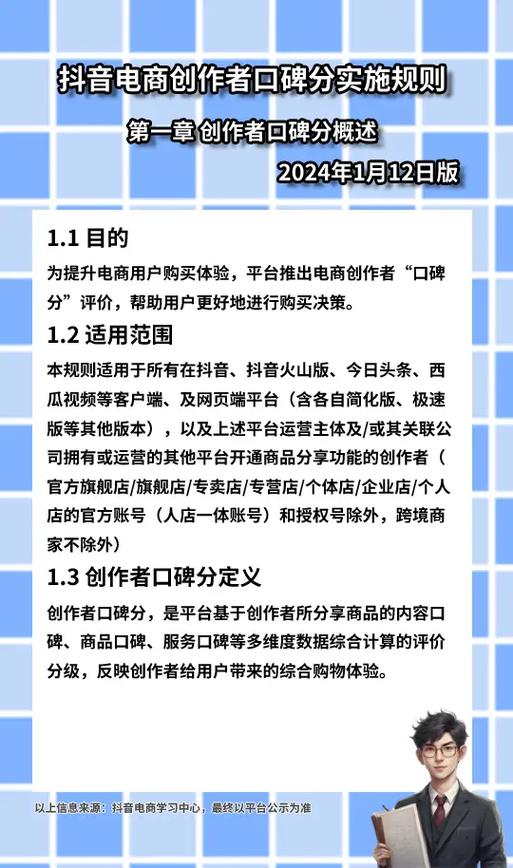 抖音电商创作者口碑分实施规则

第一章 创作者口碑分概述

2024年1月12日版

1.1 目的

为提升电商用户购买体验，平台推出电商创作者“口碑分”评价，帮助用户更好地进行购买决策。

1.2 适用范围

本规则适用于所有在抖音、抖音火山版、今日头条、西瓜视频等客户端、及网页端平台（含各自简化版、极速版等其他版本），以及上述平台运营主体及/或其关联公司拥有或运营的其他平台开通商品分享功能的创作者（官方旗舰店/旗舰店/专卖店/专营店/个体店/企业店/个人店的官方账号（人店一体账号）和授权号除外，跨境商家不除外）

1.3 创作者口碑分定义

创作者口碑分，是平台基于创作者所分享商品的内容口碑、商品口碑、服务口碑等多维度数据综合计算的评价分级，反映创作者给用户带来的综合购物体验。

以上信息来源：抖音电商学习中心，最终以平台公示为准